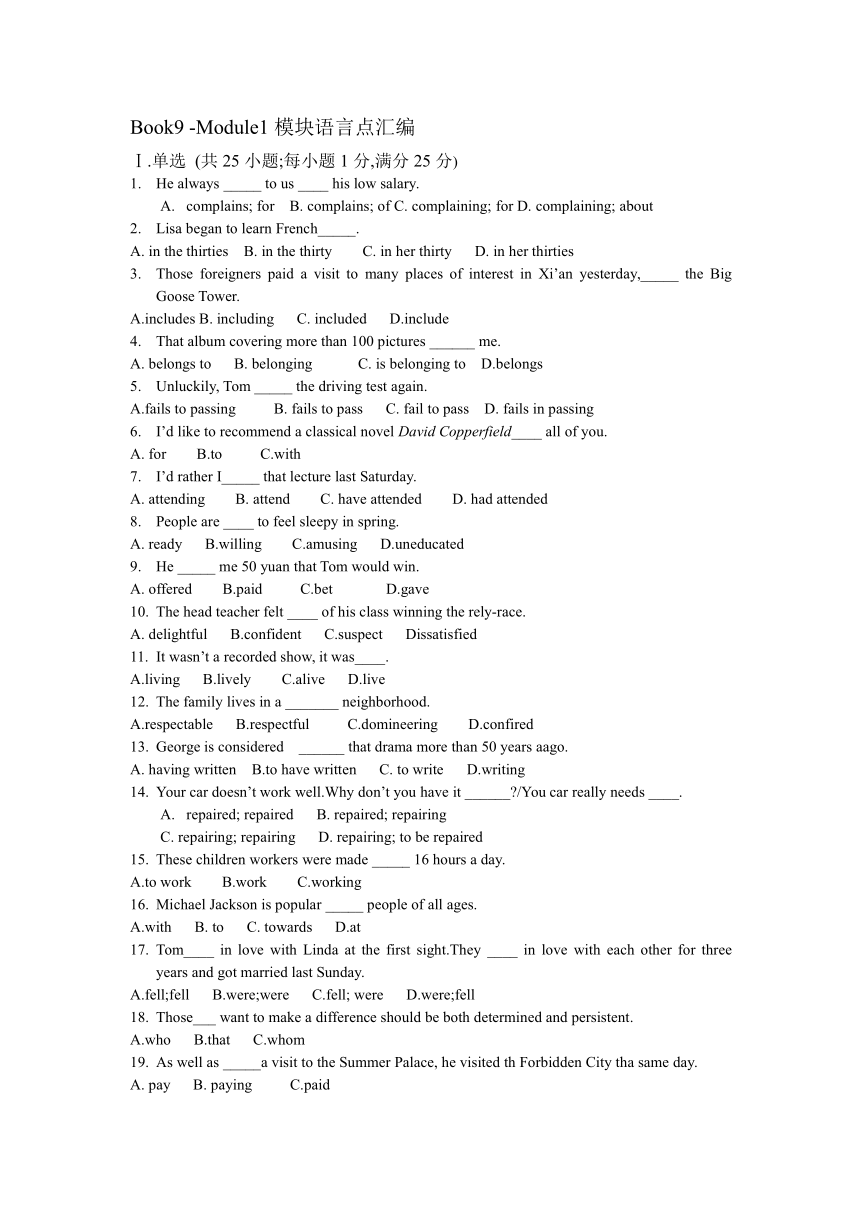 Book9 -Module1 模块语言点汇编

Ⅰ.单选 (共 25 小题;每小题 1 分,满分 25 分)

1. He always _____ to us ____ his low salary.
A. complains; for B. complains; of C. complaining; for D. complaining; about

2. Lisa began to learn French_____.
A. in the thirties B. in the thirty C. in her thirty D. in her thirties

3. Those foreigners paid a visit to many places of interest in Xi'an yesterday,_____ the Big Goose Tower.
A.includes B. including C. included D.include

4. That album covering more than 100 pictures ______ me.
A. belongs to B. belonging C. is belonging to D.belongs

5. Unluckily, Tom _____ the driving test again.
A.fails to passing B. fails to pass C. fail to pass D. fails in passing

6. I'd like to recommend a classical novel David Copperfield____ all of you.
A. for B.to C.with

7. I'd rather I_____ that lecture last Saturday.
A. attending B. attend C. have attended D. had attended

8. People are ____ to feel sleepy in spring.
A. ready B.willing C.amusing D.uneducated

9. He _____ me 50 yuan that Tom would win.
A. offered B.paid C.bet D.gave

10. The head teacher felt ____ of his class winning the rely-race.
A. delightful B.confident C.suspect Dissatisfied

11. It wasn't a recorded show, it was____.
A.living B.lively C.alive D.live

12. The family lives in a _______ neighborhood.
A.respectable B.respectful C.domineering D.confired

13. George is considered ______ that drama more than 50 years aago.
A. having written B.to have written C. to write D.writing

14. Your car doesn't work well.Why don't you have it ______?/You car really needs ____.
A. repaired; repaired B. repaired; repairing
C. repairing; repairing D. repairing; to be repaired

15. These children workers were made _____ 16 hours a day.
A.to work B.work C.working

16. Michael Jackson is popular _____ people of all ages.
A.with B. to C. towards D.at

17. Tom____ in love with Linda at the first sight.They ____ in love with each other for three years and got married last Sunday.
A.fell;fell B.were;were C.fell; were D.were;fell

18. Those___ want to make a difference should be both determined and persistent.
A.who B.that C.whom

19. As well as _____a visit to the Summer Palace, he visited th Forbidden City tha same day.
A. pay B. paying C.paid